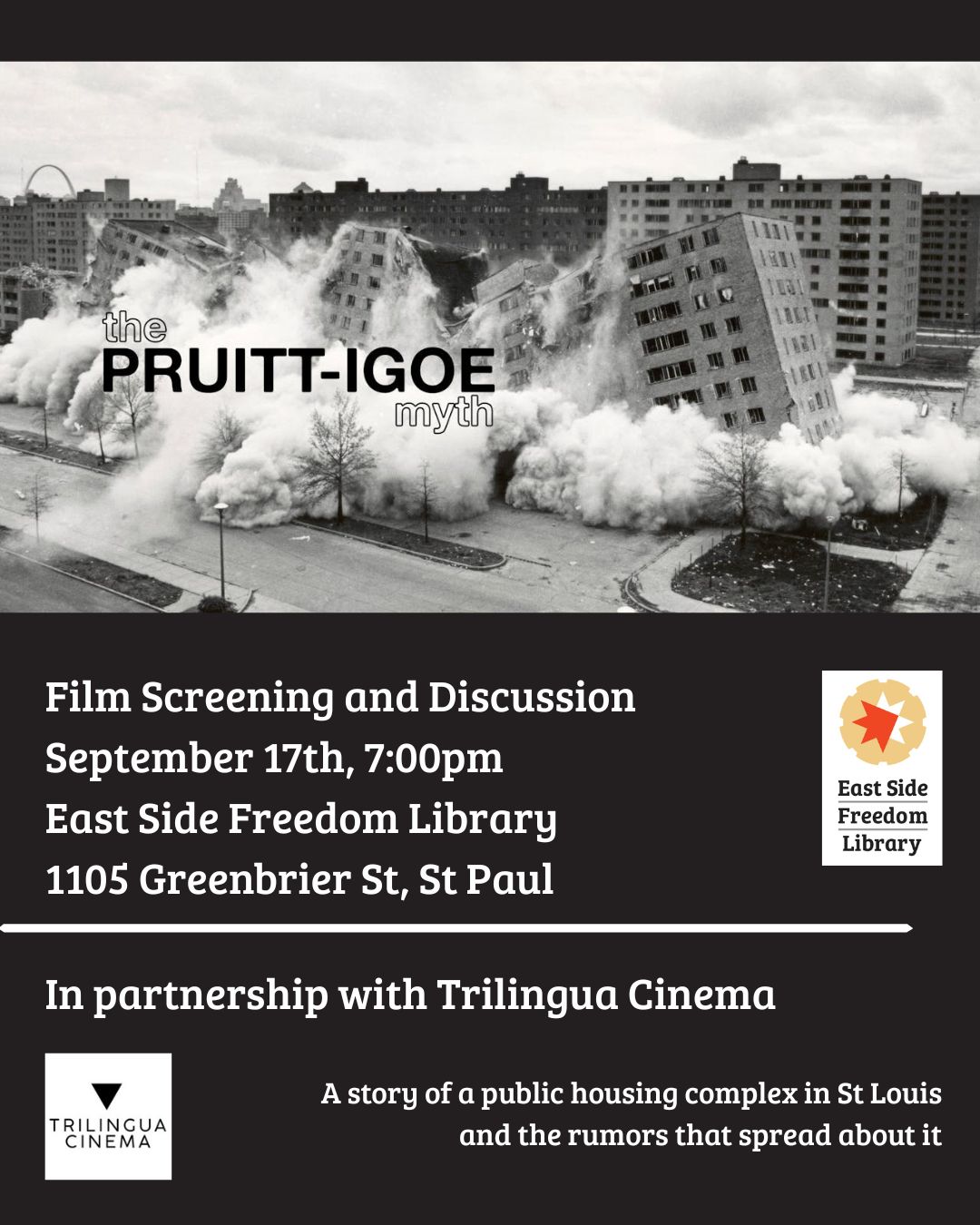 the
PRUITT-IGOE
myth

Film Screening and Discussion
September 17th, 7:00pm
East Side Freedom Library
1105 Greenbrier St, St Paul

East Side
Freedom
Library

In partnership with Trilingua Cinema

TRILINGUA
CINEMA

A story of a public housing complex in St Louis and the rumors that spread about it